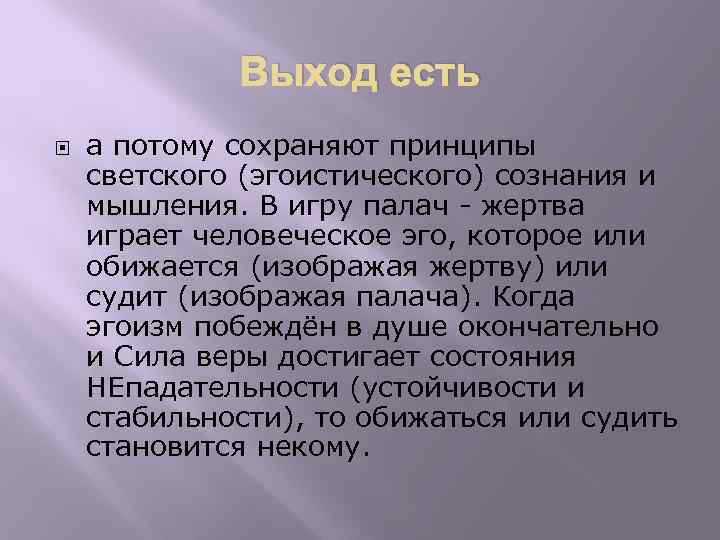 Выход есть

а потому сохраняют принципы светского (эгоистического) сознания и мышления. В игру палач - жертва играет человеческое эго, которое или обижается (изображая жертву) или судит (изображая палача). Когда эгоизм побеждён в душе окончательно и Сила веры достигает состояния НЕпадательности (устойчивости и стабильности), то обижаться или судить становится некому.